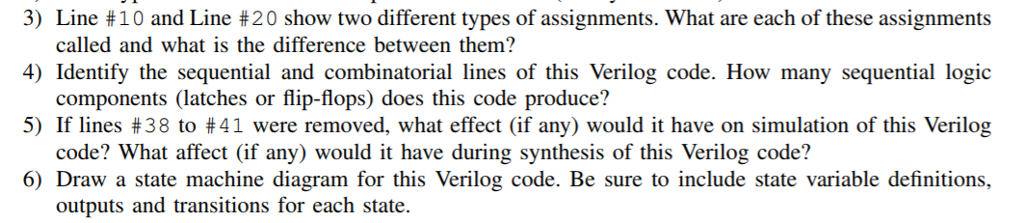 3) Line #10 and Line #20 show two different types of assignments. What are each of these assignments called and what is the difference between them?
4) Identify the sequential and combinatorial lines of this Verilog code. How many sequential logic components (latches or flip-flops) does this code produce?
5) If lines #38 to #41 were removed, what effect (if any) would it have on simulation of this Verilog code? What affect (if any) would it have during synthesis of this Verilog code?
6) Draw a state machine diagram for this Verilog code. Be sure to include state variable definitions, outputs and transitions for each state.